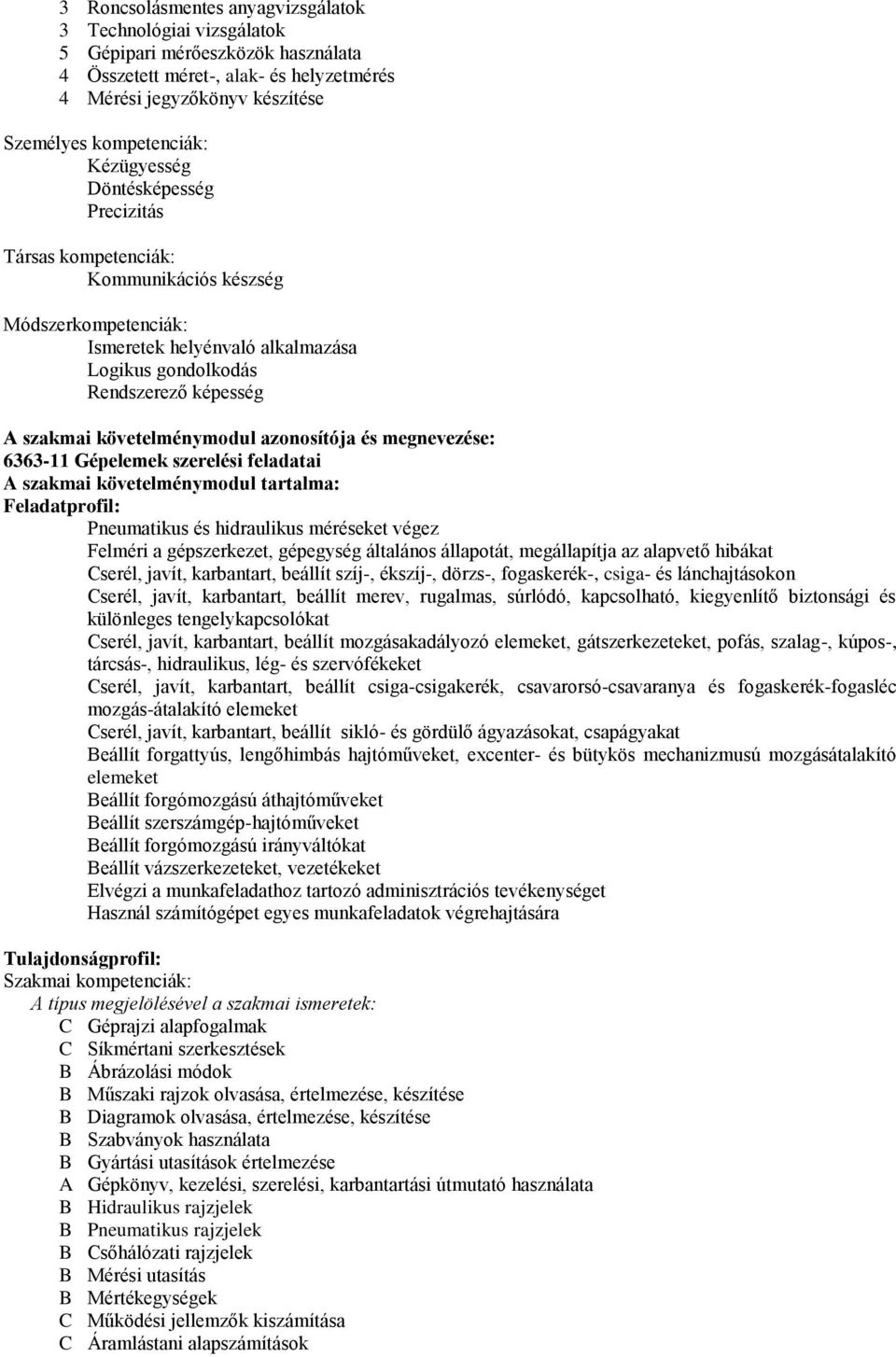 3 Roncsolásmentes anyagvizsgálatok
3 Technológiai vizsgálatok
5 Gépipari mérőeszközök használata
4 Összetett méret-, alak- és helyzetmérés
4 Mérési jegyzőkönyv készítése

Személyes kompetenciák:
Kézügyesség
Döntésképesség
Precizitás

Társas kompetenciák:
Kommunikációs készség

Módszerkompetenciák:
Ismeretek helyénvaló alkalmazása
Logikus gondolkodás
Rendszerező képesség

A szakmai követelménymodul azonosítója és megnevezése:
6363-11 Gépelemek szerelési feladatai
A szakmai követelménymodul tartalma:
Feladatprofil:
Pneumatikus és hidraulikus méréseket végez
Felméri a gépszerkezet, gépegység általános állapotát, megállapítja az alapvető hibákat
Cserél, javít, karbantart, beállít szíj-, ékszíj-, dörzs-, fogaskerék-, csiga- és lánchajtásokon
Cserél, javít, karbantart, beállít merev, rugalmas, súrlódó, kapcsolható, kiegyenlítő biztonsági és különleges tengelykapcsolókat
Cserél, javít, karbantart, beállít mozgásakadályozó elemeket, gátszerkezeteket, pofás, szalag-, kúpos-, tárcsás-, hidraulikus, lég- és szervófékeket
Cserél, javít, karbantart, beállít csiga-csigakerék, csavarorsó-csavaranya és fogaskerék-fogasléc mozgás-átalakító elemeket
Cserél, javít, karbantart, beállít sikló- és gördülő ágyazásokat, csapágyakat
Beállít forgattyús, lengőhimbás hajtóműveket, excenter- és bütykös mechanizmusú mozgásátalakító elemeket
Beállít forgómozgású áthajtóműveket
Beállít szerszámgép-hajtóműveket
Beállít forgómozgású irányváltókat
Beállít vázszerkezeteket, vezetékeket
Elvégzi a munkafeladathoz tartozó adminisztrációs tevékenységet
Használ számítógépet egyes munkafeladatok végrehajtására

Tulajdonságprofil:
Szakmai kompetenciák:
A típus megjelölésével a szakmai ismeretek:
C Géprajzi alapfogalmak
C Síkmértani szerkesztések
B Ábrázolási módok
B Műszaki rajzok olvasása, értelmezése, készítése
B Diagramok olvasása, értelmezése, készítése
B Szabványok használata
B Gyártási utasítások értelmezése
A Gépkönyv, kezelési, szerelési, karbantartási útmutató használata
B Hidraulikus rajzjelek
B Pneumatikus rajzjelek
B Csőhálózati rajzjelek
B Mérési utasítás
B Mértékegységek
C Működési jellemzők kiszámítása
C Áramlástani alapszámítások